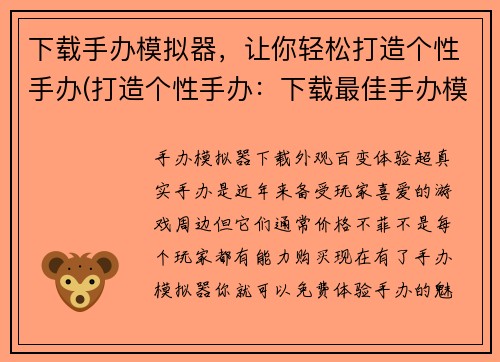 下载手办模拟器，让你轻松打造个性手办(打造个性手办：下载最佳手办模

手办模拟器下载外观百变体验超真实手办是近年来备受玩家喜爱的游戏周边但它们通常价格不菲不是每个玩家都有能力购买现在有了手办模拟器你就可以免费体验手办的魅